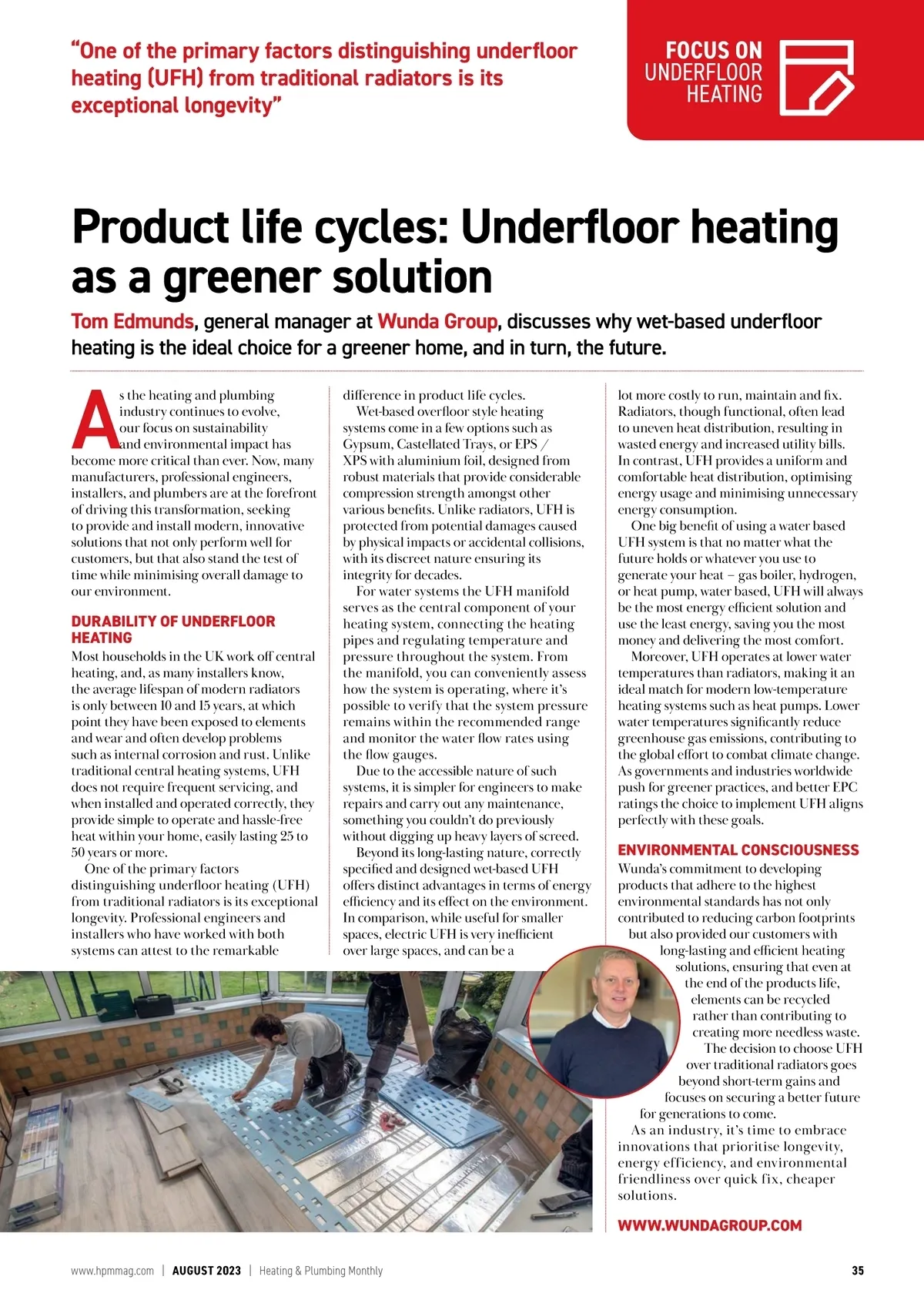 “One of the primary factors distinguishing underfloor heating (UFH) from traditional radiators is its exceptional longevity”

FOCUS ON UNDERFLOOR HEATING

Product life cycles: Underfloor heating as a greener solution

Tom Edmunds, general manager at Wunda Group, discusses why wet-based underfloor heating is the ideal choice for a greener home, and in turn, the future.

As the heating and plumbing industry continues to evolve, our focus on sustainability and environmental impact has become more critical than ever. Now, many manufacturers, professional engineers, installers, and plumbers are at the forefront of driving this transformation, seeking to provide and install modern, innovative solutions that not only perform well for customers, but that also stand the test of time while minimising overall damage to our environment.

DURABILITY OF UNDERFLOOR HEATING

Most households in the UK work off central heating, and, as many installers know, the average lifespan of modern radiators is only between 10 and 15 years, at which point they have been exposed to elements and wear and often develop problems such as internal corrosion and rust. Unlike traditional central heating systems, UFH does not require frequent servicing, and when installed and operated correctly, they provide simple to operate and hassle-free heat within your home, easily lasting 25 to 50 years or more.

One of the primary factors distinguishing underfloor heating (UFH) from traditional radiators is its exceptional longevity. Professional engineers and installers who have worked with both systems can attest to the remarkable difference in product life cycles.

Wet-based overfloor style heating systems come in a few options such as Gypsum, Castellated Trays, or EPS / XPS with aluminium foil, designed from robust materials that provide considerable compression strength amongst other various benefits. Unlike radiators, UFH is protected from potential damages caused by physical impacts or accidental collisions, with its discreet nature ensuring its integrity for decades.

For water systems the UFH manifold serves as the central component of your heating system, connecting the heating pipes and regulating temperature and pressure throughout the system. From the manifold, you can conveniently assess how the system is operating, where it’s possible to verify that the system pressure remains within the recommended range and monitor the water flow rates using the flow gauges.

Due to the accessible nature of such systems, it is simpler for engineers to make repairs and carry out any maintenance, something you couldn’t do previously without digging up heavy layers of screed.

Beyond its long-lasting nature, correctly specified and designed wet-based UFH offers distinct advantages in terms of energy efficiency and its effect on the environment. In comparison, while useful for smaller spaces, electric UFH is very inefficient over large spaces, and can be a lot more costly to run, maintain and fix. Radiators, though functional, often lead to uneven heat distribution, resulting in wasted energy and increased utility bills. In contrast, UFH provides a uniform and comfortable heat distribution, optimising energy usage and minimising unnecessary energy consumption.

One big benefit of using a water based UFH system is that no matter what the future holds or whatever you use to generate your heat – gas boiler, hydrogen, or heat pump, water based, UFH will always be the most energy efficient solution and use the least energy, saving you the most money and delivering the most comfort.

Moreover, UFH operates at lower water temperatures than radiators, making it an ideal match for modern low-temperature heating systems such as heat pumps. Lower water temperatures significantly reduce greenhouse gas emissions, contributing to the global effort to combat climate change. As governments and industries worldwide push for greener practices, and better EPC ratings the choice to implement UFH aligns perfectly with these goals.

ENVIRONMENTAL CONSCIOUSNESS

Wunda’s commitment to developing products that adhere to the highest environmental standards has not only contributed to reducing carbon footprints but also provided our customers with long-lasting and efficient heating solutions, ensuring that even at the end of the products life, elements can be recycled rather than contributing to creating more needless waste.

The decision to choose UFH over traditional radiators goes beyond short-term gains and focuses on securing a better future for generations to come.

As an industry, it’s time to embrace innovations that prioritise longevity, energy efficiency, and environmental friendliness over quick fix, cheaper solutions.

WWW.WUNDAGROUP.COM

www.hpmmag.com | AUGUST 2023 | Heating & Plumbing Monthly 35